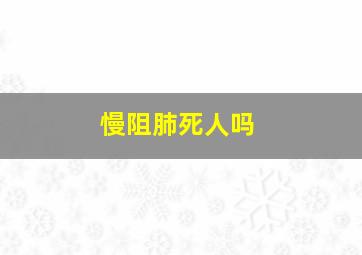 慢阻肺死人吗